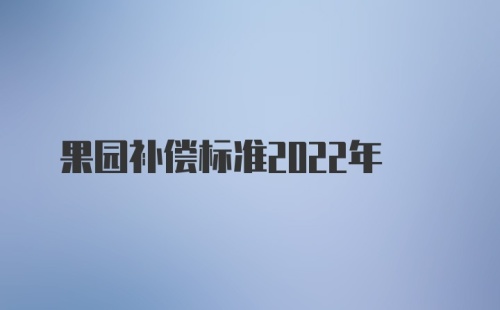 果园补偿标准2022年